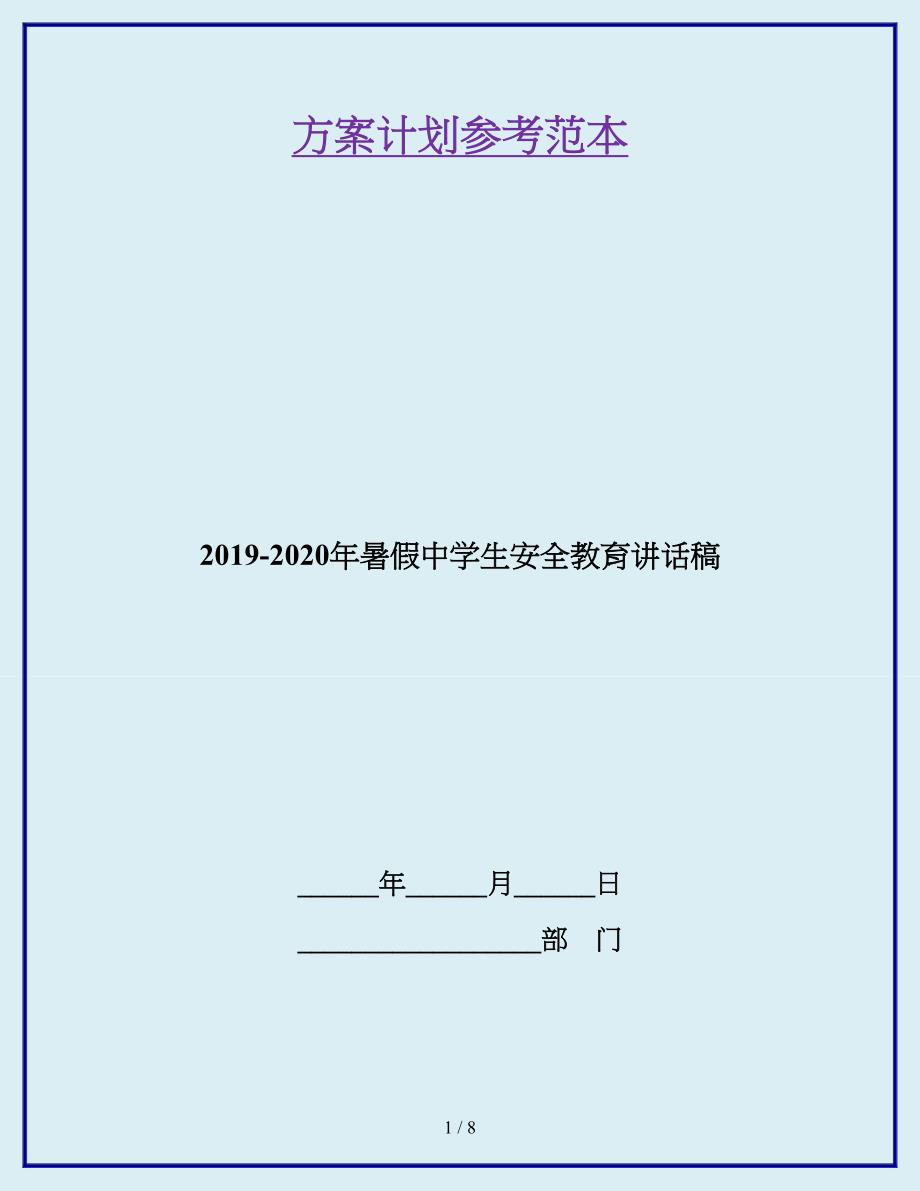 方案计划参考范本

2019-2020年暑假中学生安全教育讲话稿

______年______月______日

__________________部　门

1 / 8